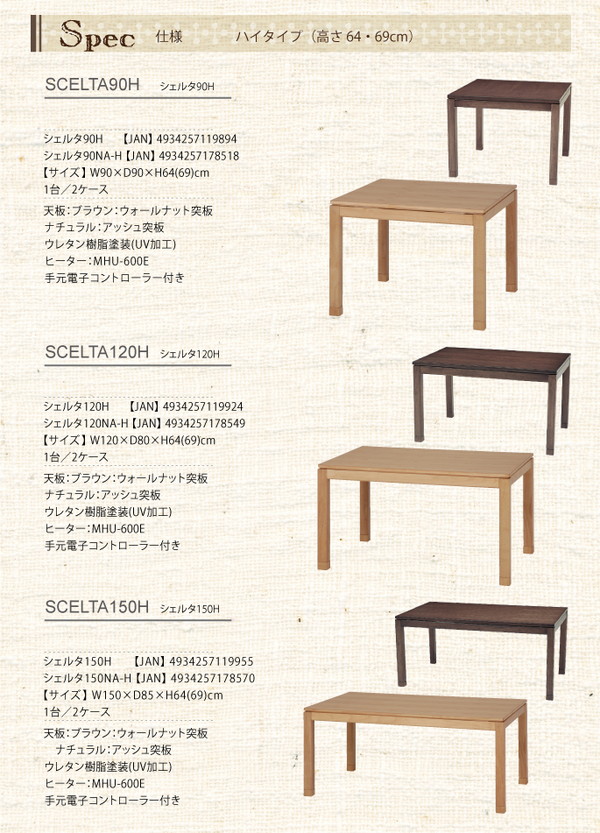 Spec 仕様 ハイタイプ（高さ 64・69cm）

SCELTA90H シェルタ90H

シェルタ90H 【JAN】4934257119894
シェルタ90NA-H【JAN】4934257178518
【サイズ】W90×D90×H64(69)cm
1台／2ケース

天板：ブラウン：ウォールナット突板
ナチュラル：アッシュ突板
ウレタン樹脂塗装(UV加工)
ヒーター：MHU-600E
手元電子コントローラー付き

SCELTA120H シェルタ120H

シェルタ120H 【JAN】4934257119924
シェルタ120NA-H【JAN】4934257178549
【サイズ】W120×D80×H64(69)cm
1台／2ケース

天板：ブラウン：ウォールナット突板
ナチュラル：アッシュ突板
ウレタン樹脂塗装(UV加工)
ヒーター：MHU-600E
手元電子コントローラー付き

SCELTA150H シェルタ150H

シェルタ150H 【JAN】4934257119955
シェルタ150NA-H【JAN】4934257178570
【サイズ】W150×D85×H64(69)cm
1台／2ケース

天板：ブラウン：ウォールナット突板
ナチュラル：アッシュ突板
ウレタン樹脂塗装(UV加工)
ヒーター：MHU-600E
手元電子コントローラー付き